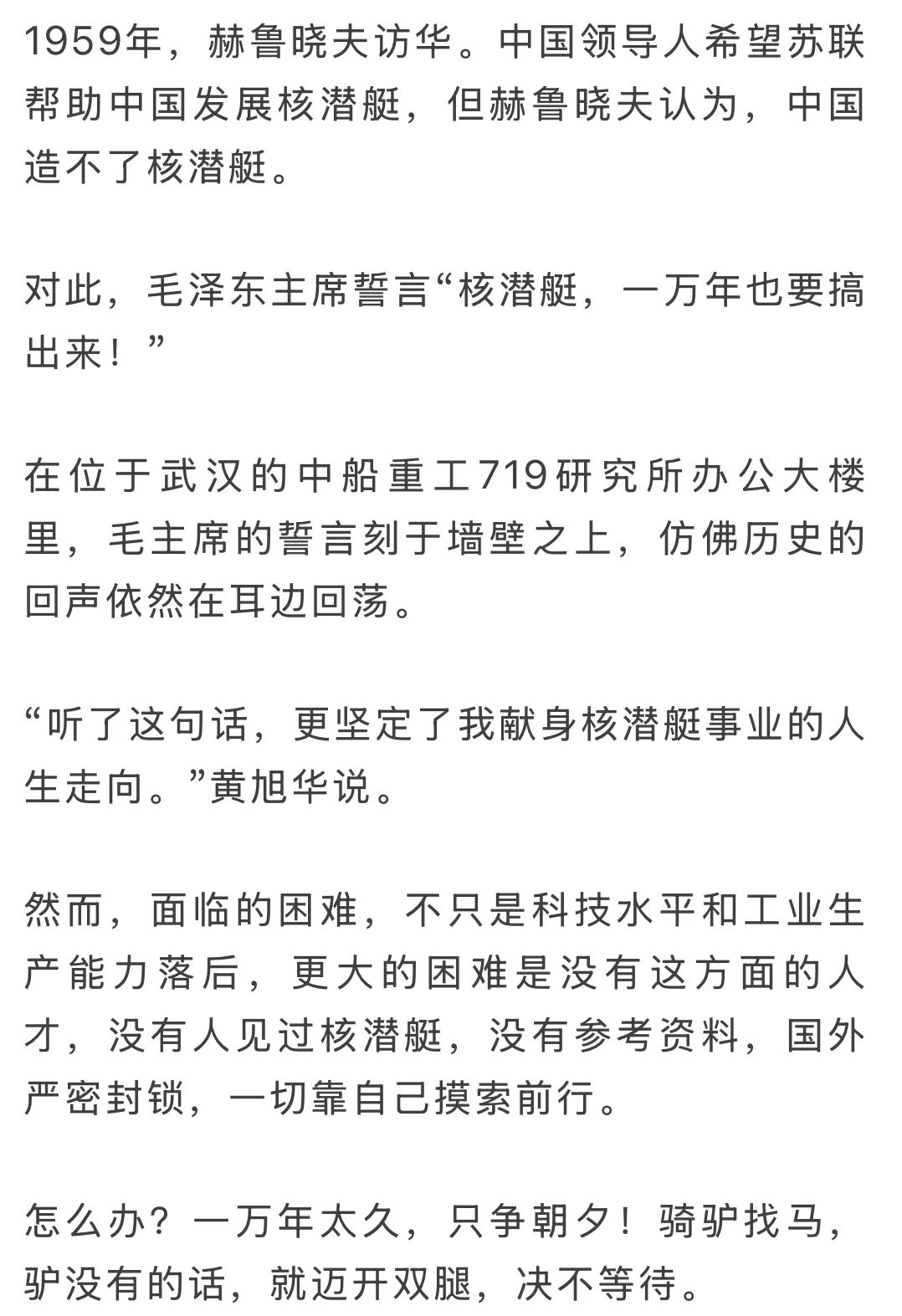 1959年，赫鲁晓夫访华。中国领导人希望苏联帮助中国发展核潜艇，但赫鲁晓夫认为，中国造不了核潜艇。

对此，毛泽东主席誓言“核潜艇，一万年也要搞出来！”

在位于武汉的中船重工719研究所办公大楼里，毛主席的誓言刻于墙壁之上，仿佛历史的回声依然在耳边回荡。

“听了这句话，更坚定了我献身核潜艇事业的人生走向。”黄旭华说。

然而，面临的困难，不只是科技水平和工业生产能力落后，更大的困难是没有这方面的人才，没有人见过核潜艇，没有参考资料，国外严密封锁，一切靠自己摸索前行。

怎么办？一万年太久，只争朝夕！骑驴找马，驴没有的话，就迈开双腿，决不等待。